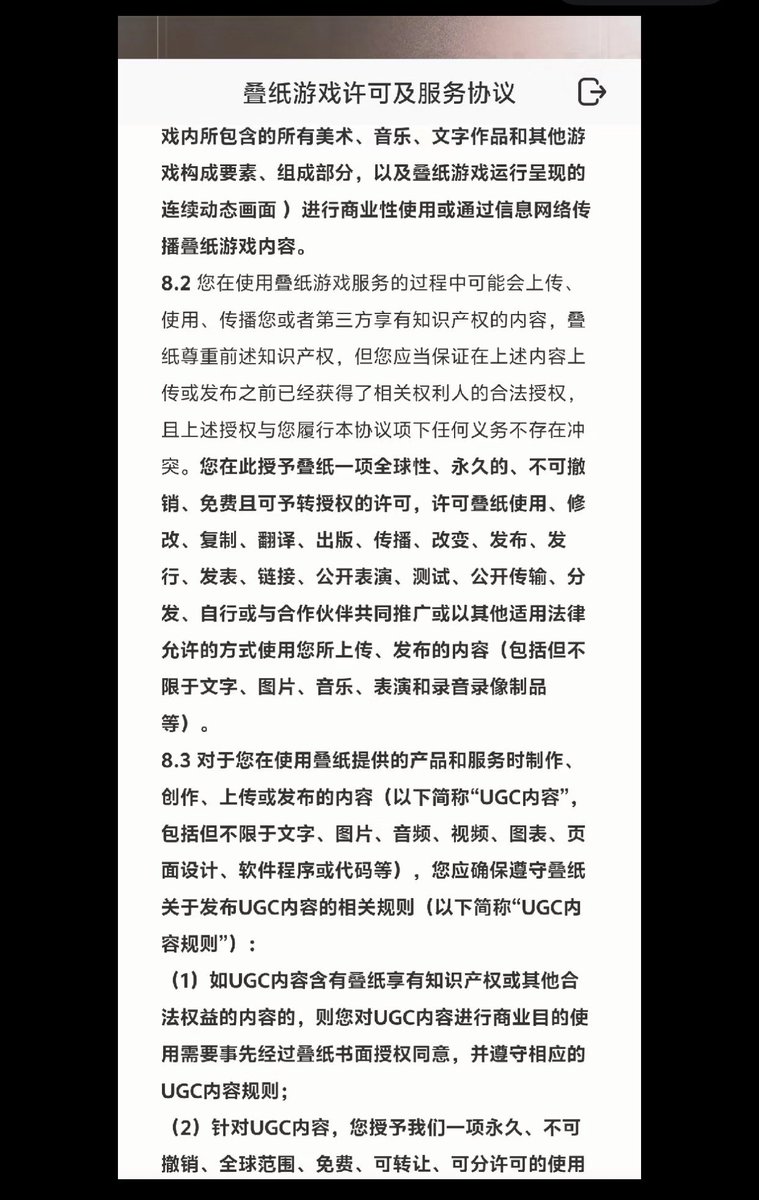 叠纸游戏许可及服务协议

戏内所包含的所有美术、音乐、文字作品和其他游戏构成要素、组成部分，以及叠纸游戏运行呈现的连续动态画面 ）进行商业性使用或通过信息网络传播叠纸游戏内容。

8.2 您在使用叠纸游戏服务的过程中可能会上传、使用、传播您或者第三方享有知识产权的内容，叠纸尊重前述知识产权，但您应当保证在上述内容上传或发布之前已经获得了相关权利人的合法授权，且上述授权与您履行本协议项下任何义务不存在冲突。您在此授予叠纸一项全球性、永久的、不可撤销、免费且可予转授权的许可，许可叠纸使用、修改、复制、翻译、出版、传播、改变、发布、发行、发表、链接、公开表演、测试、公开传输、分发、自行或与合作伙伴共同推广或以其他适用法律允许的方式使用您所上传、发布的内容（包括但不限于文字、图片、音乐、表演和录音录像制品等）。

8.3 对于您在使用叠纸提供的产品和服务时制作、创作、上传或发布的内容（以下简称“UGC内容”，包括但不限于文字、图片、音频、视频、图表、页面设计、软件程序或代码等），您应确保遵守叠纸关于发布UGC内容的相关规则（以下简称“UGC内容规则”）：

（1）如UGC内容含有叠纸享有知识产权或其他合法权益的内容的，则您对UGC内容进行商业目的使用需要事先经过叠纸书面授权同意，并遵守相应的UGC内容规则；

（2）针对UGC内容，您授予我们一项永久、不可撤销、全球范围、免费、可转让、可分许可的使用